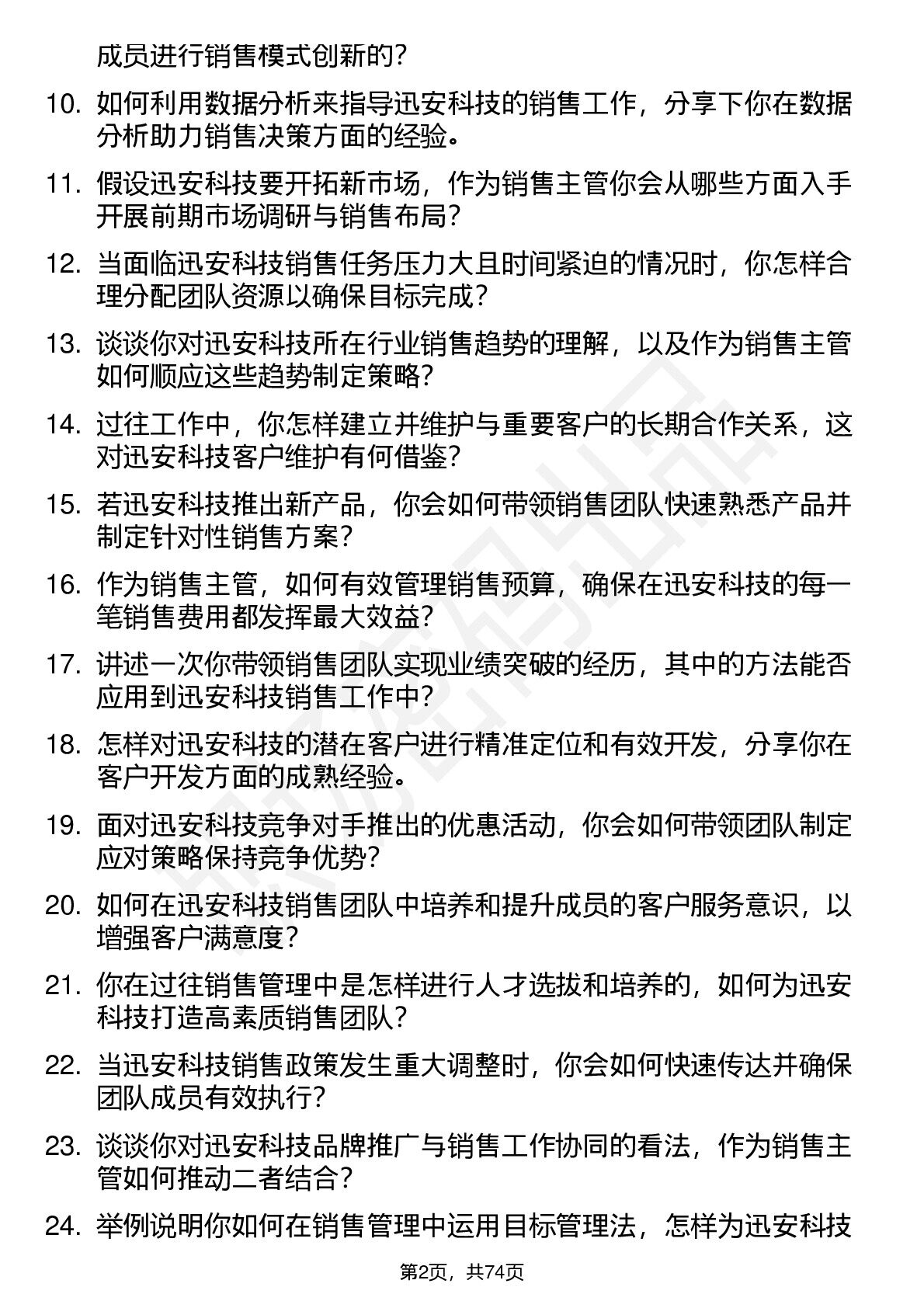 成员进行销售模式创新的？

10. 如何利用数据分析来指导迅安科技的销售工作，分享下你在数据分析助力销售决策方面的经验。

11. 假设迅安科技要开拓新市场，作为销售主管你会从哪些方面入手开展前期市场调研与销售布局？

12. 当面临迅安科技销售任务压力大且时间紧迫的情况时，你怎样合理分配团队资源以确保目标完成？

13. 谈谈你对迅安科技所在行业销售趋势的理解，以及作为销售主管如何顺应这些趋势制定策略？

14. 过往工作中，你怎样建立并维护与重要客户的长期合作关系，这对迅安科技客户维护有何借鉴？

15. 若迅安科技推出新产品，你会如何带领销售团队快速熟悉产品并制定针对性销售方案？

16. 作为销售主管，如何有效管理销售预算，确保在迅安科技的每一笔销售费用都发挥最大效益？

17. 讲述一次你带领销售团队实现业绩突破的经历，其中的方法能否应用到迅安科技销售工作中？

18. 怎样对迅安科技的潜在客户进行精准定位和有效开发，分享你在客户开发方面的成熟经验。

19. 面对迅安科技竞争对手推出的优惠活动，你会如何带领团队制定应对策略保持竞争优势？

20. 如何在迅安科技销售团队中培养和提升成员的客户服务意识，以增强客户满意度？

21. 你在过往销售管理中是怎样进行人才选拔和培养的，如何为迅安科技打造高素质销售团队？

22. 当迅安科技销售政策发生重大调整时，你会如何快速传达并确保团队成员有效执行？

23. 谈谈你对迅安科技品牌推广与销售工作协同的看法，作为销售主管如何推动二者结合？

24. 举例说明你如何在销售管理中运用目标管理法，怎样为迅安科技

第2页，共74页